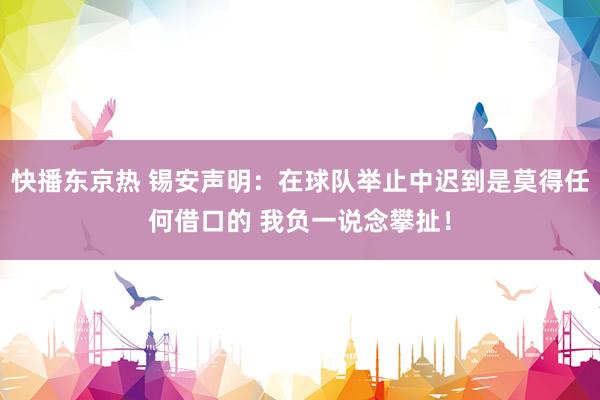 快播东京热 锡安声明：在球队举止中迟到是莫得任何借口的 我负一说念攀扯！